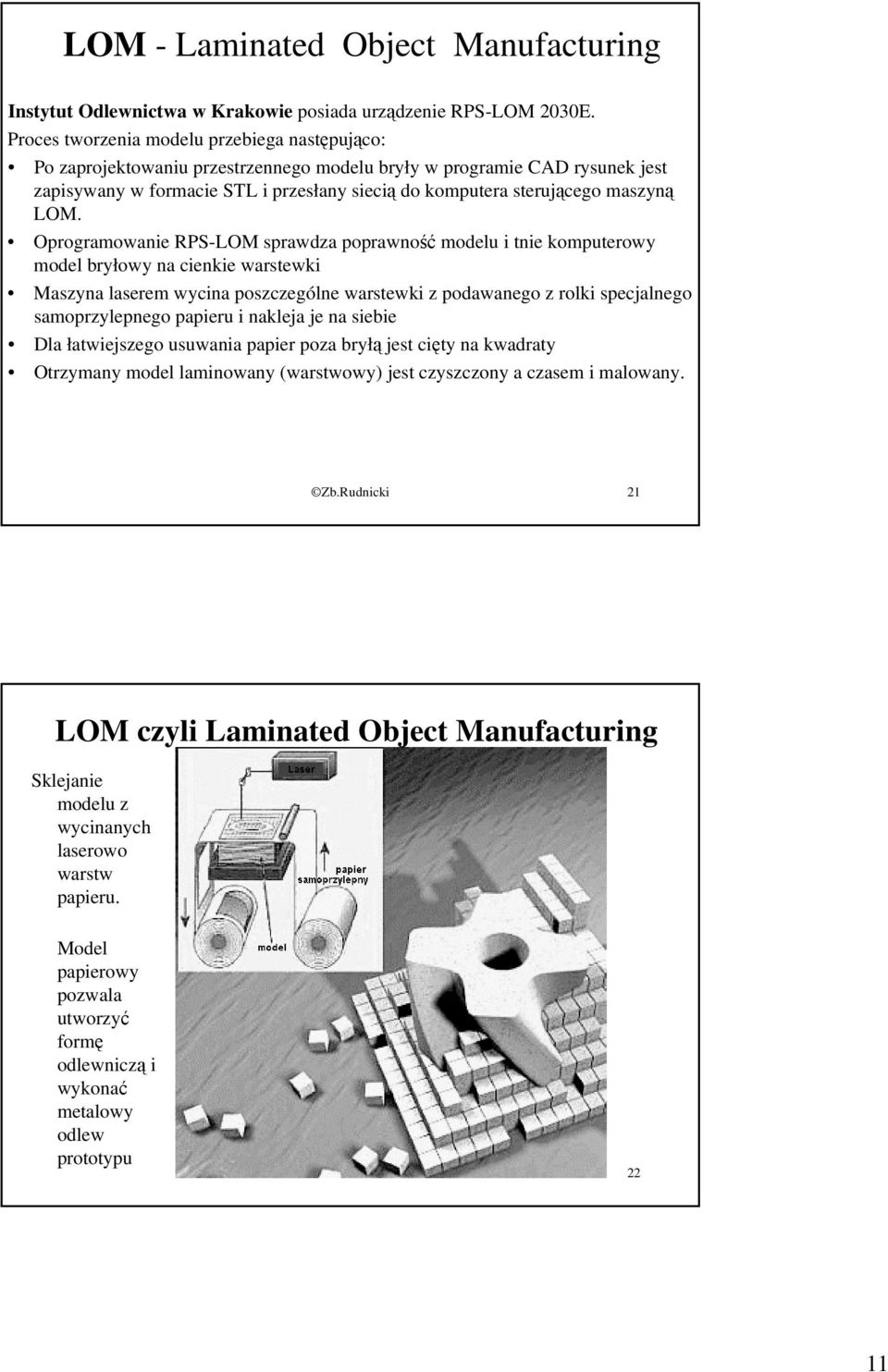 LOM - Laminated Object Manufacturing

Instytut Odlewnictwa w Krakowie posiada urządzenie RPS-LOM 2030E. Proces tworzenia modelu przebiega następująco:

• Po zaprojektowaniu przestrzennego modelu bryły w programie CAD rysunek jest zapisywany w formacie STL i przesłany siecią do komputera sterującego maszyną LOM.

• Oprogramowanie RPS-LOM sprawdza poprawność modelu i tnie komputerowy model bryłowy na cienkie warstewki

• Maszyna laserem wycina poszczególne warstewki z podawanego z rolki specjalnego samoprzylepnego papieru i nakleja je na siebie

• Dla łatwiejszego usuwania papier poza bryłą jest cięty na kwadraty

• Otrzymany model laminowany (warstwowy) jest czyszczony a czasem i malowany.

©Zb.Rudnicki 21

LOM czyli Laminated Object Manufacturing

Sklejanie modelu z wycinanych laserowo warstw papieru.

Model papierowy pozwala utworzyć formę odlewniczą i wykonać metalowy odlew prototypu

Laser

papier samoprzylepny

model

22

11